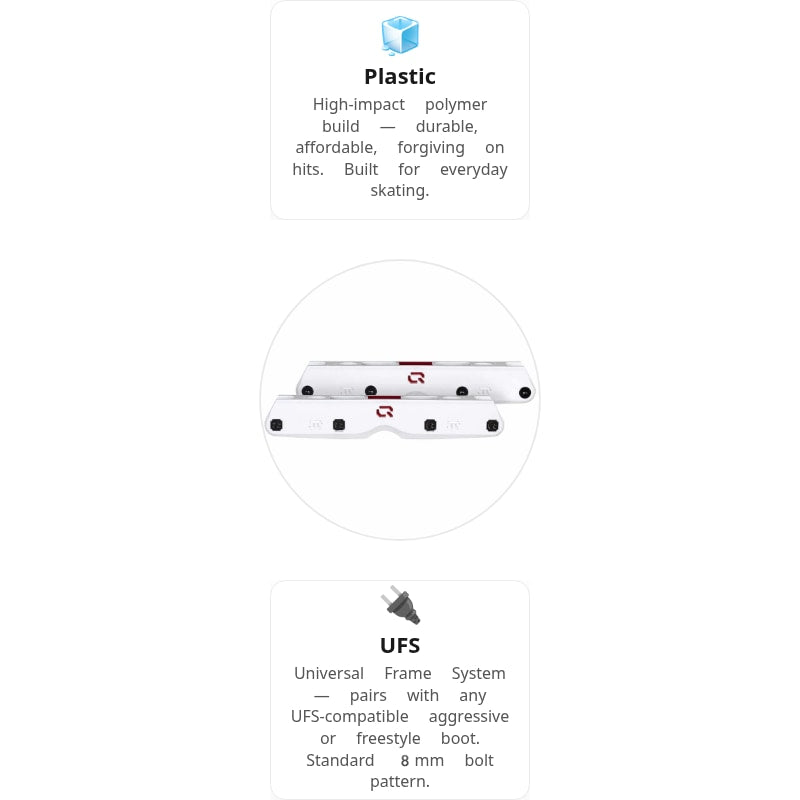 Plastic

High-impact polymer build — durable, affordable, forgiving on hits. Built for everyday skating.

UFS

Universal Frame System — pairs with any UFS-compatible aggressive or freestyle boot. Standard 8 mm bolt pattern.